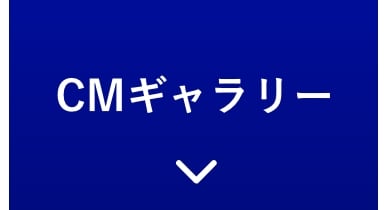 CMギャラリー